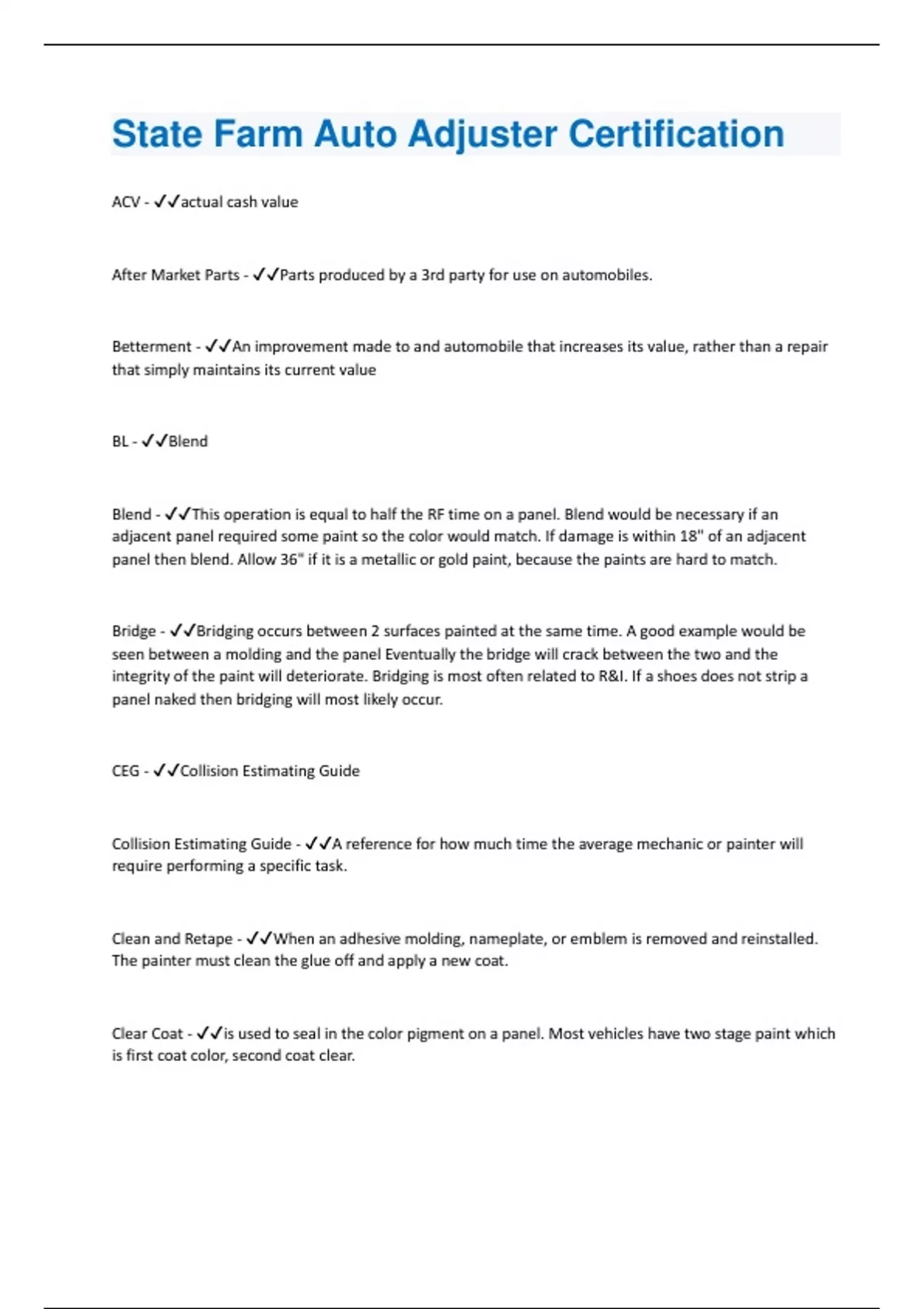 State Farm Auto Adjuster Certification

ACV - ✓✓actual cash value

After Market Parts - ✓✓Parts produced by a 3rd party for use on automobiles.

Betterment - ✓✓An improvement made to and automobile that increases its value, rather than a repair that simply maintains its current value

BL - ✓✓Blend

Blend - ✓✓This operation is equal to half the RF time on a panel. Blend would be necessary if an adjacent panel required some paint so the color would match. If damage is within 18" of an adjacent panel then blend. Allow 36" if it is a metallic or gold paint, because the paints are hard to match.

Bridge - ✓✓Bridging occurs between 2 surfaces painted at the same time. A good example would be seen between a molding and the panel Eventually the bridge will crack between the two and the integrity of the paint will deteriorate. Bridging is most often related to R&I. If a shoes does not strip a panel naked then bridging will most likely occur.

CEG - ✓✓Collision Estimating Guide

Collision Estimating Guide - ✓✓A reference for how much time the average mechanic or painter will require performing a specific task.

Clean and Retape - ✓✓When an adhesive molding, nameplate, or emblem is removed and reinstalled. The painter must clean the glue off and apply a new coat.

Clear Coat - ✓✓is used to seal in the color pigment on a panel. Most vehicles have two stage paint which is first coat color, second coat clear.